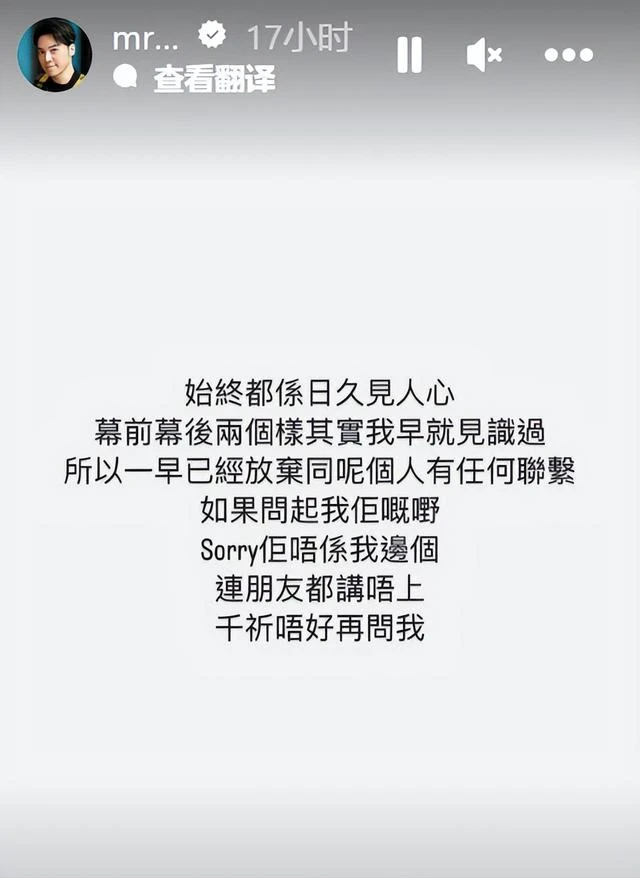 mr... 17小时
查看翻译

始終都係日久見人心
幕前幕後兩個樣其實我早就見識過
所以一早已經放棄同呢個人有任何聯繫
如果問起我佢嘅嘢
Sorry佢唔係我邊個
連朋友都講唔上
千祈唔好再問我